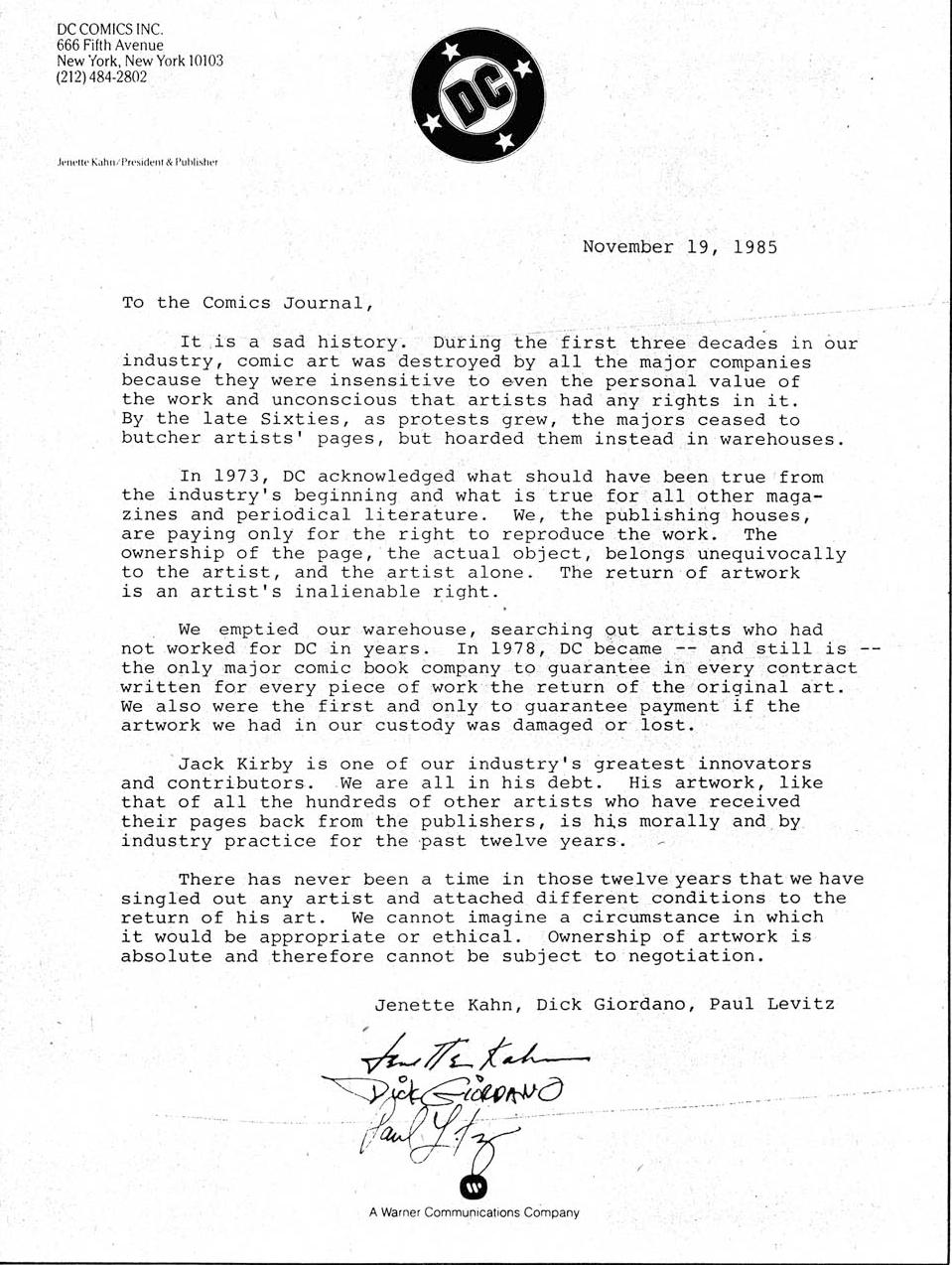 DC COMICS INC.
666 Fifth Avenue
New York, New York 10103
(212) 484-2802

DC

Jenette Kahn/President & Publisher

November 19, 1985

To the Comics Journal,

It is a sad history. During the first three decades in our industry, comic art was destroyed by all the major companies because they were insensitive to even the personal value of the work and unconscious that artists had any rights in it. By the late Sixties, as protests grew, the majors ceased to butcher artists' pages, but hoarded them instead in warehouses.

In 1973, DC acknowledged what should have been true from the industry's beginning and what is true for all other magazines and periodical literature. We, the publishing houses, are paying only for the right to reproduce the work. The ownership of the page, the actual object, belongs unequivocally to the artist, and the artist alone. The return of artwork is an artist's inalienable right.

We emptied our warehouse, searching out artists who had not worked for DC in years. In 1978, DC became -- and still is -- the only major comic book company to guarantee in every contract written for every piece of work the return of the original art. We also were the first and only to guarantee payment if the artwork we had in our custody was damaged or lost.

Jack Kirby is one of our industry's greatest innovators and contributors. We are all in his debt. His artwork, like that of all the hundreds of other artists who have received their pages back from the publishers, is his morally and by industry practice for the past twelve years.

There has never been a time in those twelve years that we have singled out any artist and attached different conditions to the return of his art. We cannot imagine a circumstance in which it would be appropriate or ethical. Ownership of artwork is absolute and therefore cannot be subject to negotiation.

Jenette Kahn, Dick Giordano, Paul Levitz

Jenette Kahn
Dick Giordano
Paul Levitz

A Warner Communications Company